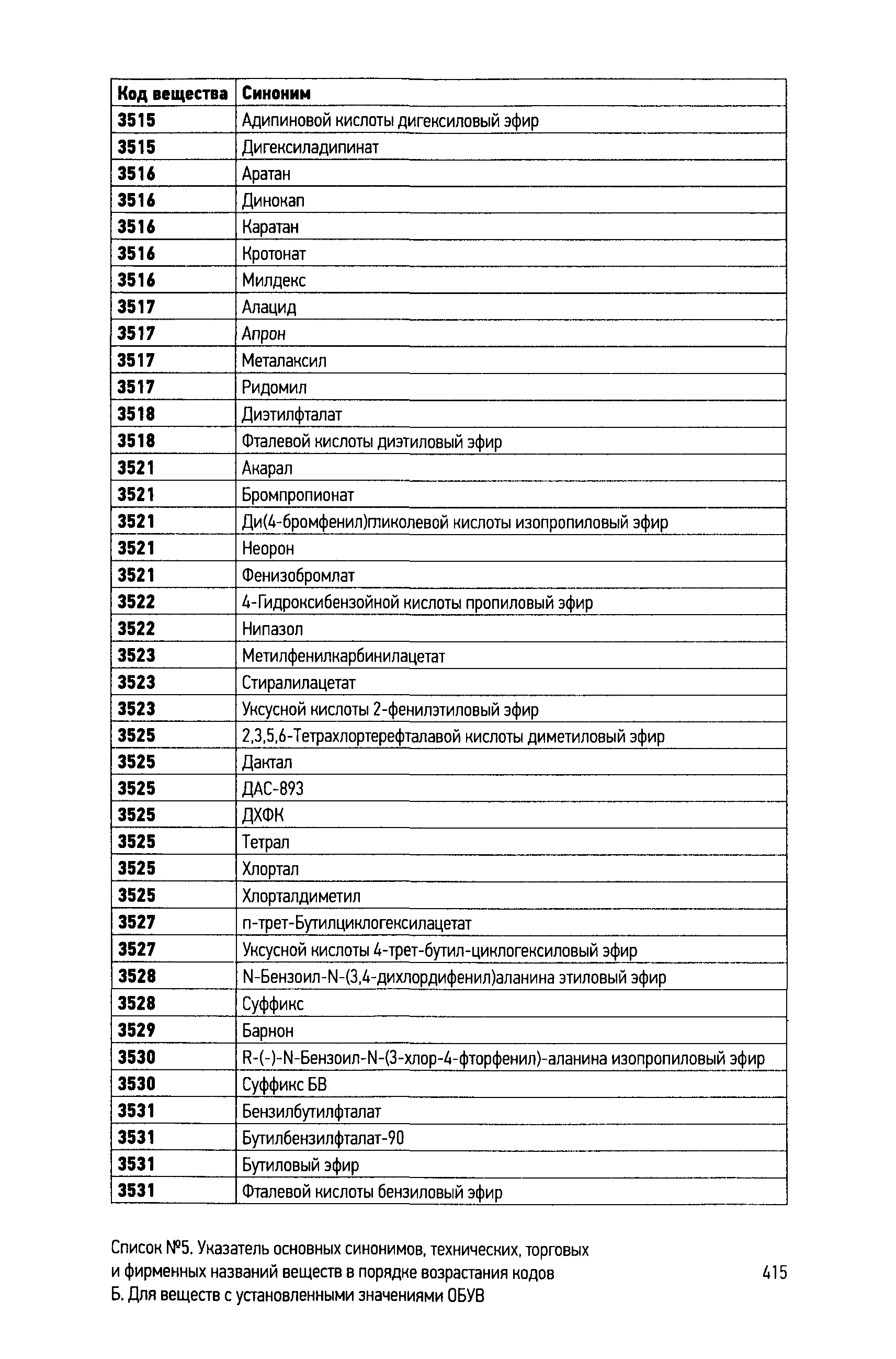 | Код вещества | Синоним |
|---|---|
| 3515 | Адипиновой кислоты дигексиловый эфир |
| 3515 | Дигексиладипинат |
| 3516 | Аратан |
| 3516 | Динокап |
| 3516 | Каратан |
| 3516 | Кротонат |
| 3516 | Милдекс |
| 3517 | Алацид |
| 3517 | Апрон |
| 3517 | Металаксил |
| 3517 | Ридомил |
| 3518 | Диэтилфталат |
| 3518 | Фталевой кислоты диэтиловый эфир |
| 3521 | Акарал |
| 3521 | Бромпропионат |
| 3521 | Ди(4-бромфенил)гликолевой кислоты изопропиловый эфир |
| 3521 | Неорон |
| 3521 | Фенизобромлат |
| 3522 | 4-Гидроксибензойной кислоты пропиловый эфир |
| 3522 | Нипазол |
| 3523 | Метилфенилкарбинилацетат |
| 3523 | Стиралилацетат |
| 3523 | Уксусной кислоты 2-фенилэтиловый эфир |
| 3525 | 2,3,5,6-Тетрахлортерефталавой кислоты диметиловый эфир |
| 3525 | Дактал |
| 3525 | ДАС-893 |
| 3525 | ДХФК |
| 3525 | Тетрал |
| 3525 | Хлортал |
| 3525 | Хлорталдиметил |
| 3527 | п-трет-Бутилциклогексилацетат |
| 3527 | Уксусной кислоты 4-трет-бутил-циклогексиловый эфир |
| 3528 | N-Бензоил-N-(3,4-дихлордифенил)аланина этиловый эфир |
| 3528 | Суффикс |
| 3529 | Барнон |
| 3530 | R-(-)-N-Бензоил-N-(3-хлор-4-фторфенил)-аланина изопропиловый эфир |
| 3530 | Суффикс БВ |
| 3531 | Бензилбутилфталат |
| 3531 | Бутилбензилфталат-90 |
| 3531 | Бутиловый эфир |
| 3531 | Фталевой кислоты бензиловый эфир |

Список №5. Указатель основных синонимов, технических, торговых и фирменных названий веществ в порядке возрастания кодов Б. Для веществ с установленными значениями ОБУВ

415